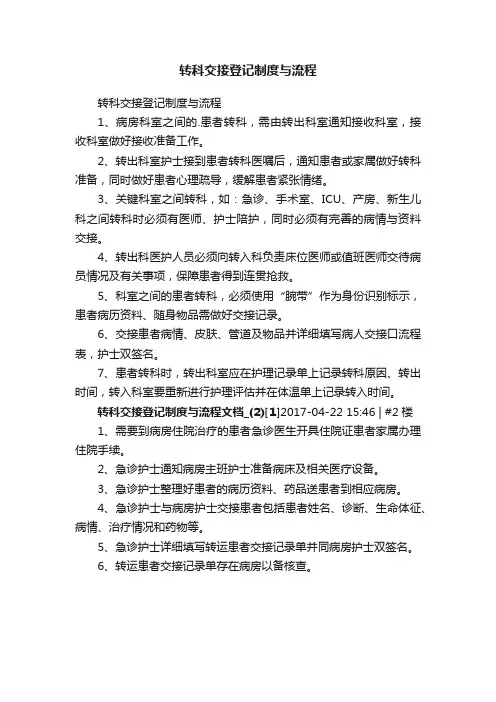 转科交接登记制度与流程

转科交接登记制度与流程

1、病房科室之间的.患者转科，需由转出科室通知接收科室，接收科室做好接收准备工作。

2、转出科室护士接到患者转科医嘱后，通知患者或家属做好转科准备，同时做好患者心理疏导，缓解患者紧张情绪。

3、关键科室之间转科，如：急诊、手术室、ICU、产房、新生儿科之间转科时必须有医师、护士陪护，同时必须有完善的病情与资料交接。

4、转出科医护人员必须向转入科负责床位医师或值班医师交待病员情况及有关事项，保障患者得到连贯抢救。

5、科室之间的患者转科，必须使用“腕带”作为身份识别标示，患者病历资料、随身物品需做好交接记录。

6、交接患者病情、皮肤、管道及物品并详细填写病人交接口流程表，护士双签名。

7、患者转科时，转出科室应在护理记录单上记录转科原因、转出时间，转入科室要重新进行护理评估并在体温单上记录转入时间。

转科交接登记制度与流程文档_(2)[1]2017-04-22 15:46 | #2 楼

1、需要到病房住院治疗的患者急诊医生开具住院证患者家属办理住院手续。

2、急诊护士通知病房主班护士准备病床及相关医疗设备。

3、急诊护士整理好患者的病历资料、药品送患者到相应病房。

4、急诊护士与病房护士交接患者包括患者姓名、诊断、生命体征、病情、治疗情况和药物等。

5、急诊护士详细填写转运患者交接记录单并同病房护士双签名。

6、转运患者交接记录单存在病房以备核查。